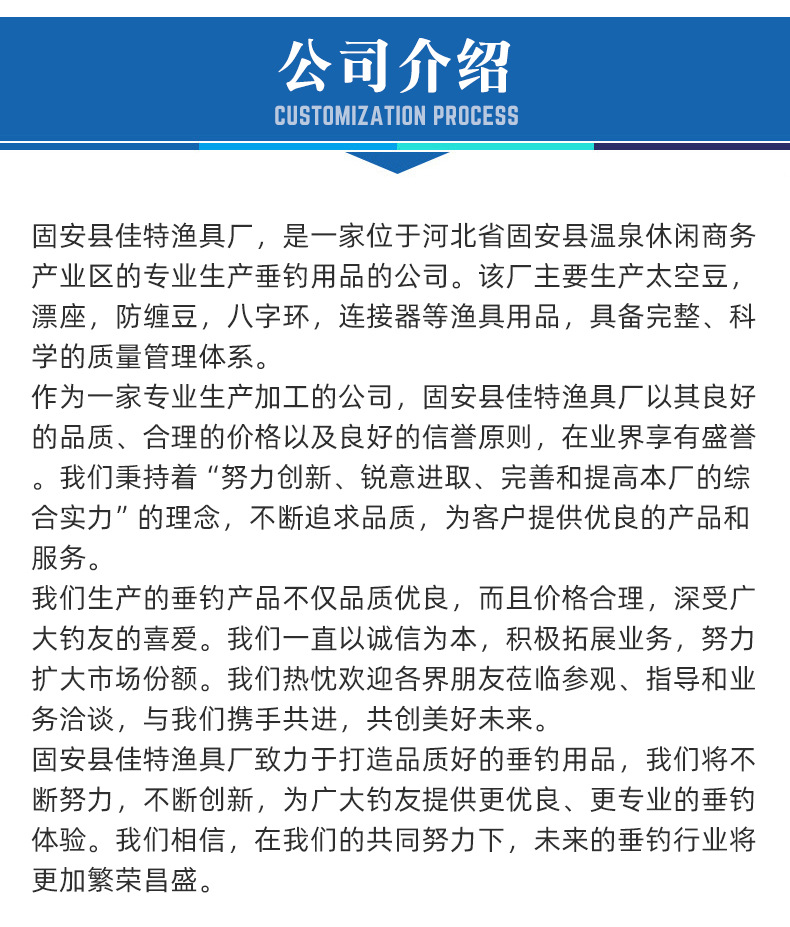 公司介绍
CUSTOMIZATION PROCESS

固安县佳特渔具厂，是一家位于河北省固安县温泉休闲商务产业区的专业生产垂钓用品的公司。该厂主要生产太空豆，漂座，防缠豆，八字环，连接器等渔具用品，具备完整、科学的质量管理体系。

作为一家专业生产加工的公司，固安县佳特渔具厂以其良好的品质、合理的价格以及良好的信誉原则，在业界享有盛誉。我们秉持着“努力创新、锐意进取、完善和提高本厂的综合实力”的理念，不断追求品质，为客户提供优良的产品和服务。

我们生产的垂钓产品不仅品质优良，而且价格合理，深受广大钓友的喜爱。我们一直以诚信为本，积极拓展业务，努力扩大市场份额。我们热忱欢迎各界朋友莅临参观、指导和业务洽谈，与我们携手共进，共创美好未来。

固安县佳特渔具厂致力于打造品质好的垂钓用品，我们将不断努力，不断创新，为广大钓友提供更优良、更专业的垂钓体验。我们相信，在我们的共同努力下，未来的垂钓行业将更加繁荣昌盛。